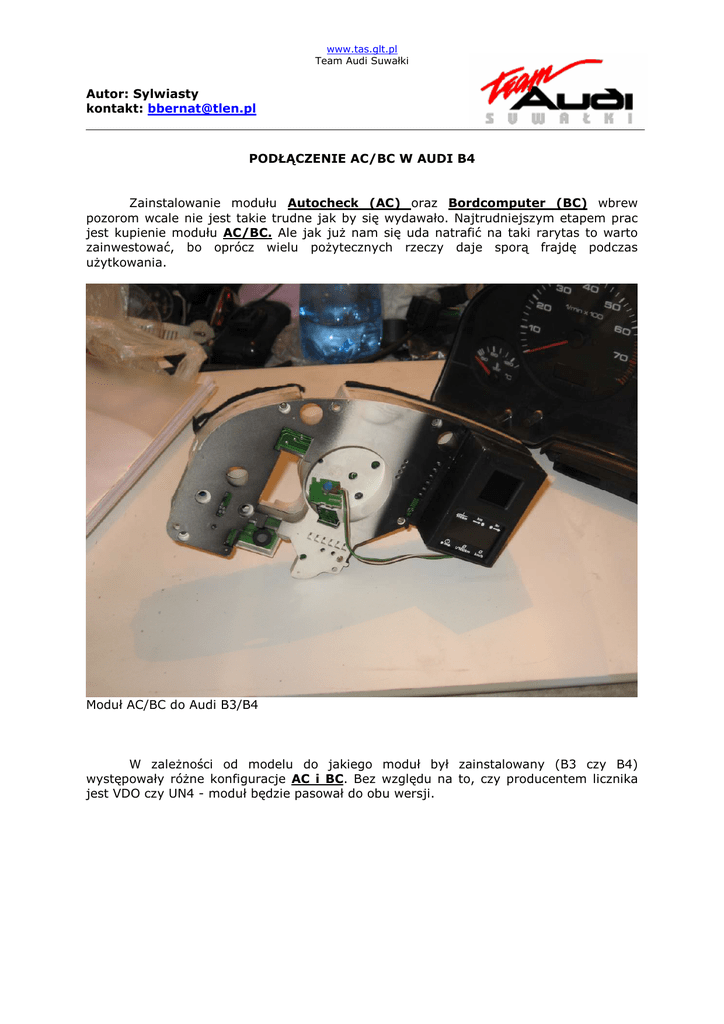 www.tas.glt.pl
Team Audi Suwałki

Autor: Sylwiasty
kontakt: bbernat@tlen.pl

Team Audi
SUWAŁKI

PODŁĄCZENIE AC/BC W AUDI B4

Zainstalowanie modułu Autocheck (AC) oraz Bordcomputer (BC) wbrew pozorom wcale nie jest takie trudne jak by się wydawało. Najtrudniejszym etapem prac jest kupienie modułu AC/BC. Ale jak już nam się uda natrafić na taki rarytas to warto zainwestować, bo oprócz wielu pożytecznych rzeczy daje sporą frajdę podczas użytkowania.

Moduł AC/BC do Audi B3/B4

W zależności od modelu do jakiego moduł był zainstalowany (B3 czy B4) występowały różne konfiguracje AC i BC. Bez względu na to, czy producentem licznika jest VDO czy UN4 - moduł będzie pasował do obu wersji.